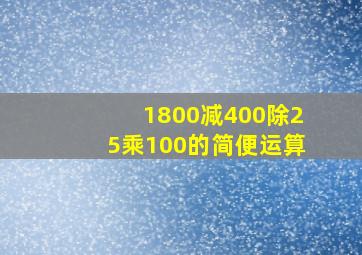 1800减400除25乘100的简便运算